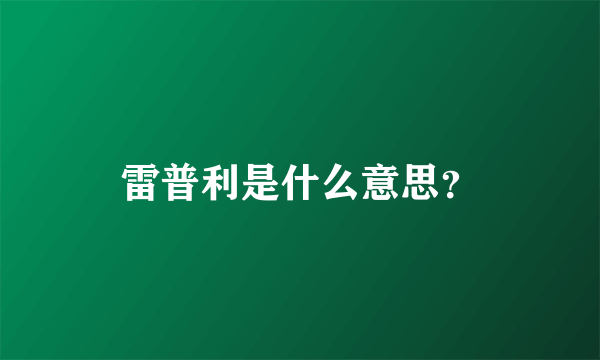 雷普利是什么意思?